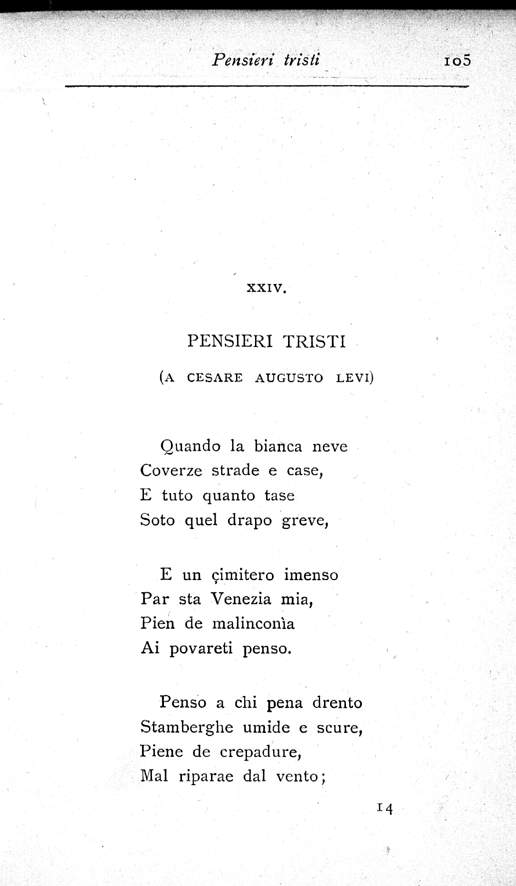 Pensieri tristi 105

XXIV.

PENSIERI TRISTI

(A CESARE AUGUSTO LEVI)

Quando la bianca neve
Coverze strade e case,
E tuto quanto tase
Soto quel drapo greve,

E un çimitero imenso
Par sta Venezia mia,
Pien de malinconìa
Ai povareti penso.

Penso a chi pena drento
Stamberghe umide e scure,
Piene de crepadure,
Mal riparae dal vento;

14